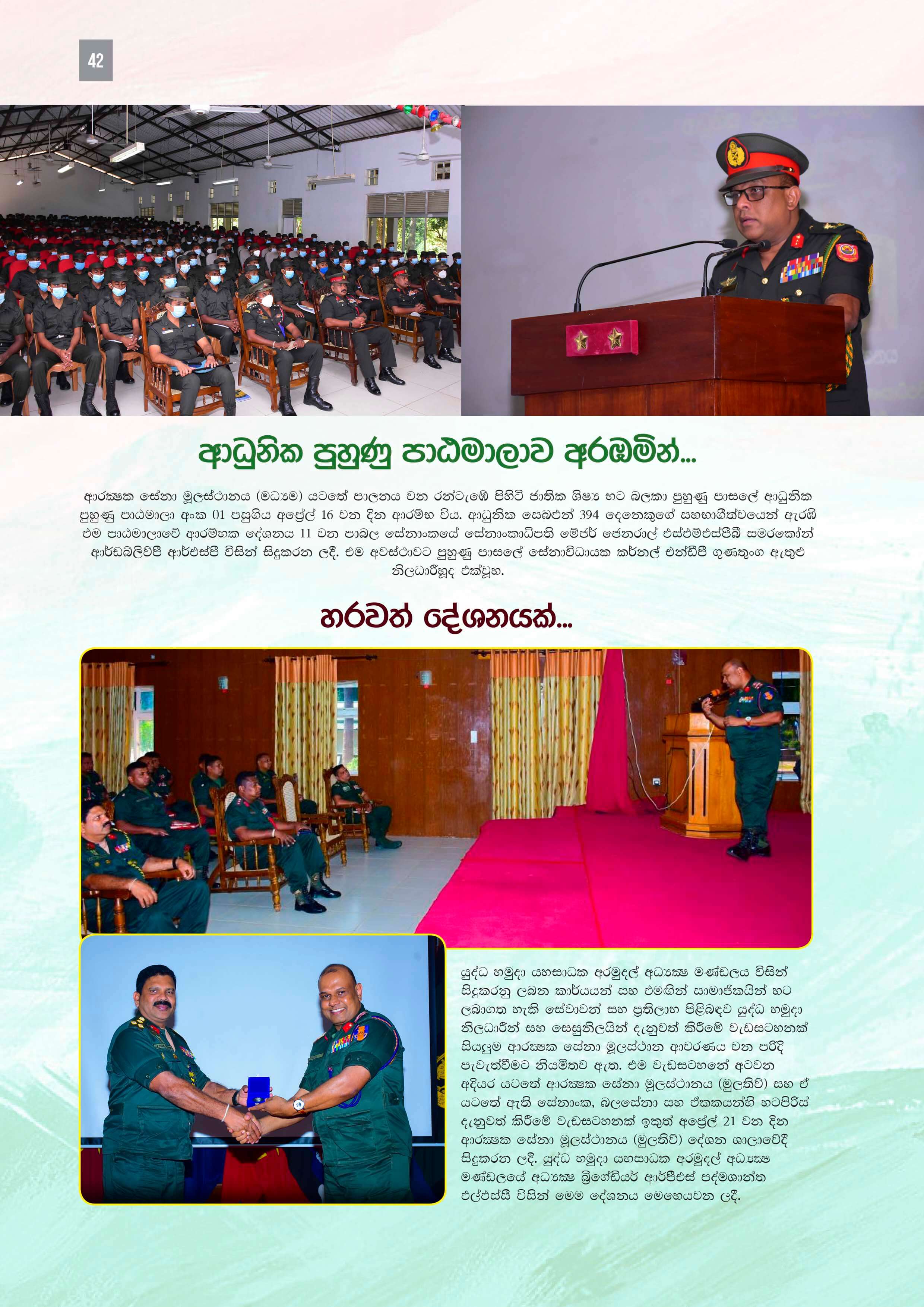 42

ආධුනික පුහුණු පාඨමාලාව අරඹමින්...

ආරක්ෂක සේනා මූලස්ථානය (මධ්‍යම) යටතේ පාලනය වන රන්ටැඹේ පිහිටි ජාතික ශිෂ්‍ය භට බලකා පුහුණු පාසලේ ආධුනික පුහුණු පාඨමාලා අංක 01 පසුගිය අප්‍රේල් 16 වන දින ආරම්භ විය. ආධුනික සෙබළුන් 394 දෙනෙකුගේ සහභාගීත්වයෙන් ඇරඹි එම පාඨමාලාවේ ආරම්භක දේශනය 11 වන පාබල සේනාංකයේ සේනාංකාධිපති මේජර් ජෙනරාල් එස්එම්එස්පීබී සමරකෝන් ආර්ඩබ්ලිව්පී ආර්එස්පී විසින් සිදුකරන ලදී. එම අවස්ථාවට පුහුණු පාසලේ සේනාවිධායක කර්නල් එන්ඩීපී ගුණතුංග ඇතුළු නිලධාරීහුද එක්වූහ.

හරවත් දේශනයක්...

යුද්ධ හමුදා යහසාධක අරමුදල් අධ්‍යක්ෂ මණ්ඩලය විසින් සිදුකරනු ලබන කාර්යයන් සහ එමගින් සාමාජිකයින් හට ලබාගත හැකි සේවාවන් සහ ප්‍රතිලාභ පිළිබඳව යුද්ධ හමුදා නිලධාරීන් සහ සෙසුනිලයින් දැනුවත් කිරීමේ වැඩසටහනක් සියලුම ආරක්ෂක සේනා මූලස්ථාන ආවරණය වන පරිදි පැවැත්වීමට නියමිතව ඇත. එම වැඩසටහනේ අටවන අදියර යටතේ ආරක්ෂක සේනා මූලස්ථානය (මුලතිව්) සහ ඒ යටතේ ඇති සේනාංක, බලසේනා සහ ඒකකයන්හි භටපිරිස් දැනුවත් කිරීමේ වැඩසටහනක් ඉකුත් අප්‍රේල් 21 වන දින ආරක්ෂක සේනා මූලස්ථානය (මුලතිව්) දේශන ශාලාවේදී සිදුකරන ලදී. යුද්ධ හමුදා යහසාධක අරමුදල් අධ්‍යක්ෂ මණ්ඩලයේ අධ්‍යක්ෂ බ්‍රිගේඩියර් ආර්පීඑස් පද්මශාන්ත එල්එස්සී විසින් මෙම දේශනය මෙහෙයවන ලදී.